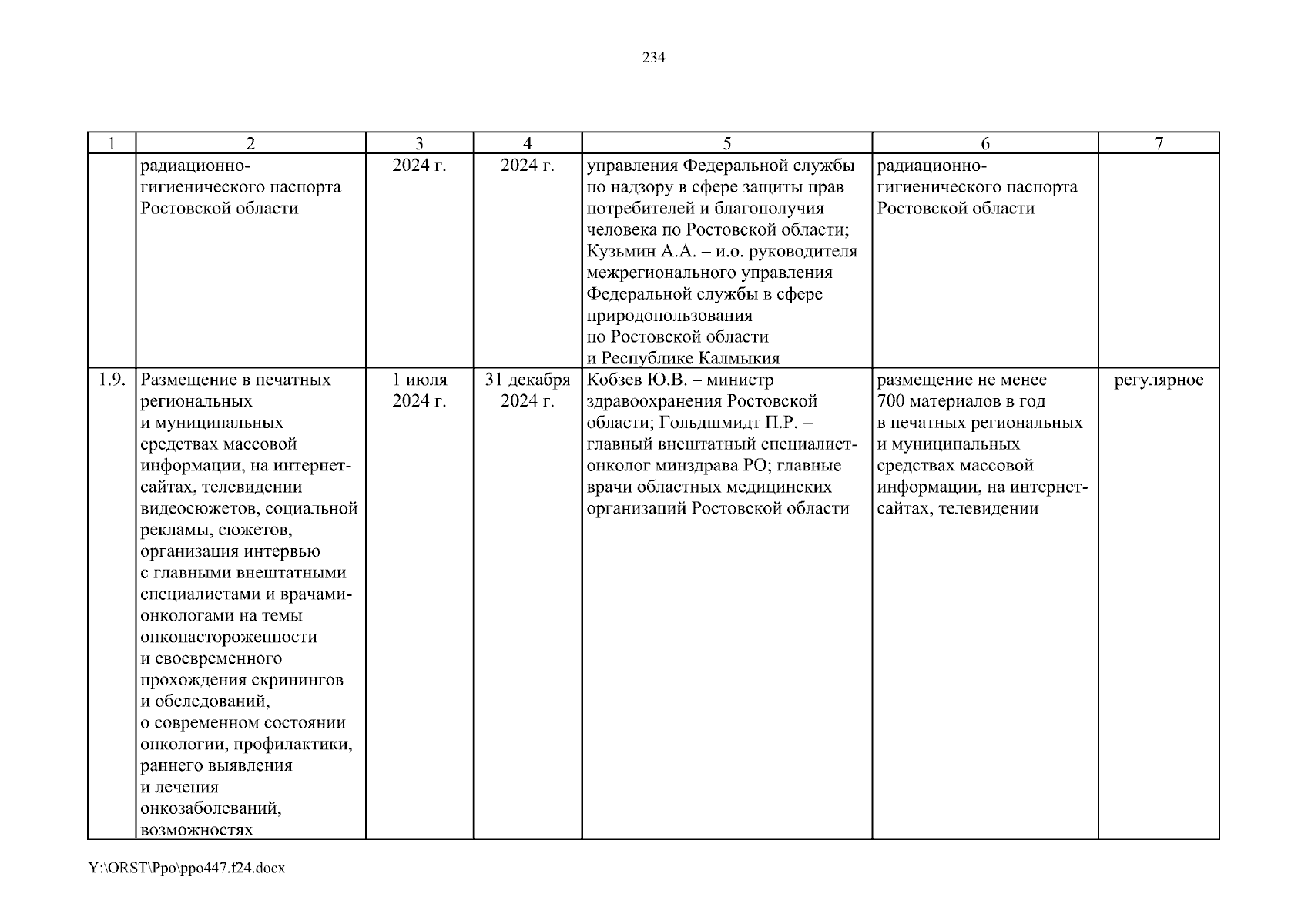 234

| 1 | 2 | 3 | 4 | 5 | 6 | 7 |
|---|---|---|---|---|---|---|
| | радиационно-гигиенического паспорта Ростовской области | 2024 г. | 2024 г. | управления Федеральной службы по надзору в сфере защиты прав потребителей и благополучия человека по Ростовской области; Кузьмин А.А. – и.о. руководителя межрегионального управления Федеральной службы в сфере природопользования по Ростовской области и Республике Калмыкия | радиационно-гигиенического паспорта Ростовской области | |
| 1.9. | Размещение в печатных региональных и муниципальных средствах массовой информации, на интернет-сайтах, телевидении видеосюжетов, социальной рекламы, сюжетов, организация интервью с главными внештатными специалистами и врачами-онкологами на темы онконастороженности и своевременного прохождения скринингов и обследований, о современном состоянии онкологии, профилактики, раннего выявления и лечения онкозаболеваний, возможностях | 1 июля 2024 г. | 31 декабря 2024 г. | Кобзев Ю.В. – министр здравоохранения Ростовской области; Гольдшмидт П.Р. – главный внештатный специалист-онколог минздрава РО; главные врачи областных медицинских организаций Ростовской области | размещение не менее 700 материалов в год в печатных региональных и муниципальных средствах массовой информации, на интернет-сайтах, телевидении | регулярное |

Y:\ORST\Ppo\ppo447.f24.docx